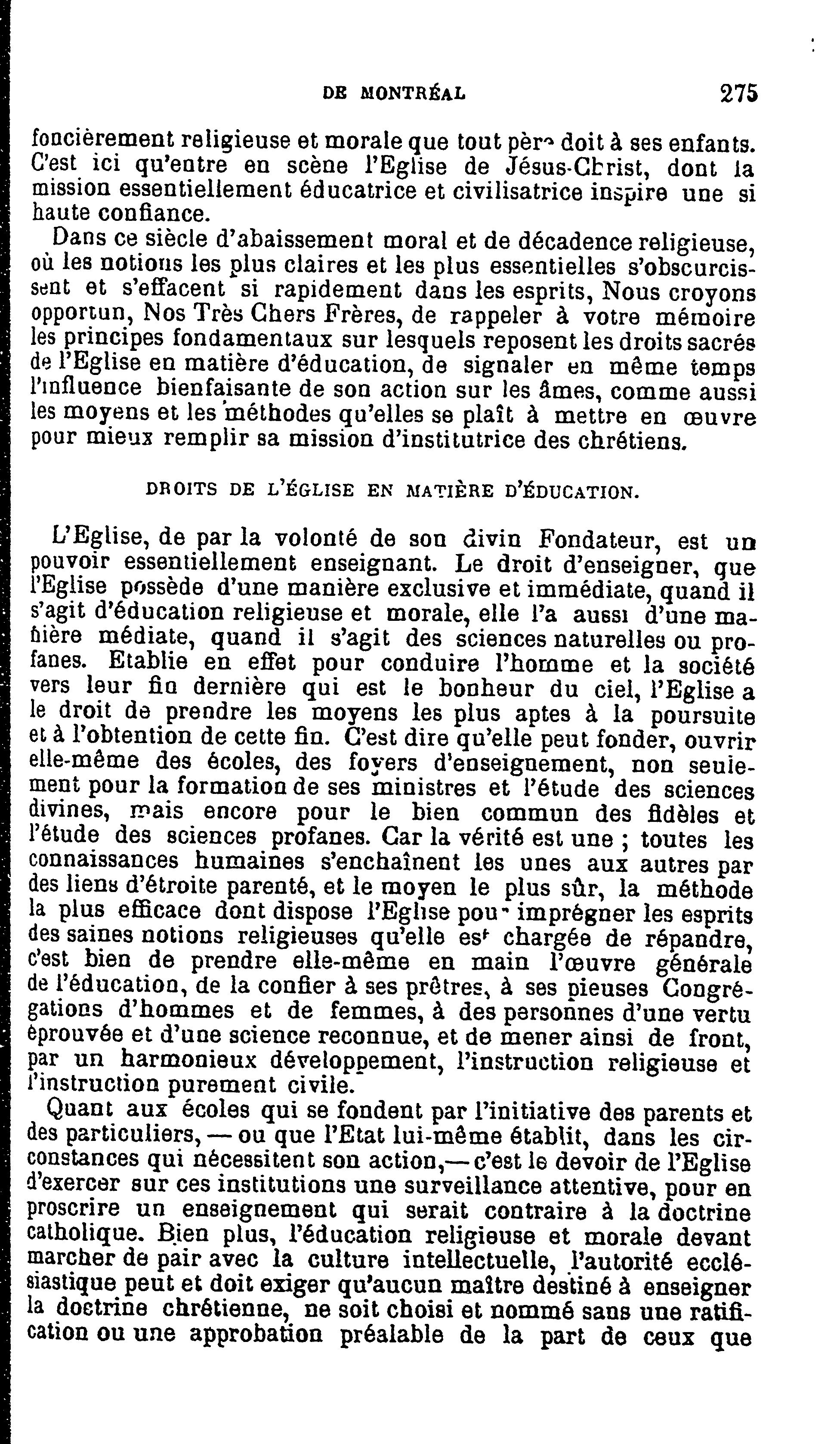 DE MONTRÉAL 275

foncièrement religieuse et morale que tout père doit à ses enfants. C'est ici qu'entre en scène l'Eglise de Jésus-Christ, dont la mission essentiellement éducatrice et civilisatrice inspire une si haute confiance.

Dans ce siècle d'abaissement moral et de décadence religieuse, où les notions les plus claires et les plus essentielles s'obscurcissent et s'effacent si rapidement dans les esprits, Nous croyons opportun, Nos Très Chers Frères, de rappeler à votre mémoire les principes fondamentaux sur lesquels reposent les droits sacrés de l'Eglise en matière d'éducation, de signaler en même temps l'influence bienfaisante de son action sur les âmes, comme aussi les moyens et les méthodes qu'elles se plaît à mettre en œuvre pour mieux remplir sa mission d'institutrice des chrétiens.

DROITS DE L'ÉGLISE EN MATIÈRE D'ÉDUCATION.

L'Eglise, de par la volonté de son divin Fondateur, est un pouvoir essentiellement enseignant. Le droit d'enseigner, que l'Eglise possède d'une manière exclusive et immédiate, quand il s'agit d'éducation religieuse et morale, elle l'a aussi d'une manière médiate, quand il s'agit des sciences naturelles ou profanes. Etablie en effet pour conduire l'homme et la société vers leur fin dernière qui est le bonheur du ciel, l'Eglise a le droit de prendre les moyens les plus aptes à la poursuite et à l'obtention de cette fin. C'est dire qu'elle peut fonder, ouvrir elle-même des écoles, des foyers d'enseignement, non seulement pour la formation de ses ministres et l'étude des sciences divines, mais encore pour le bien commun des fidèles et l'étude des sciences profanes. Car la vérité est une ; toutes les connaissances humaines s'enchaînent les unes aux autres par des liens d'étroite parenté, et le moyen le plus sûr, la méthode la plus efficace dont dispose l'Eglise pour imprégner les esprits des saines notions religieuses qu'elle est chargée de répandre, c'est bien de prendre elle-même en main l'œuvre générale de l'éducation, de la confier à ses prêtres, à ses pieuses Congrégations d'hommes et de femmes, à des personnes d'une vertu éprouvée et d'une science reconnue, et de mener ainsi de front, par un harmonieux développement, l'instruction religieuse et l'instruction purement civile.

Quant aux écoles qui se fondent par l'initiative des parents et des particuliers, — ou que l'Etat lui-même établit, dans les circonstances qui nécessitent son action,— c'est le devoir de l'Eglise d'exercer sur ces institutions une surveillance attentive, pour en proscrire un enseignement qui serait contraire à la doctrine catholique. Bien plus, l'éducation religieuse et morale devant marcher de pair avec la culture intellectuelle, l'autorité ecclésiastique peut et doit exiger qu'aucun maître destiné à enseigner la doctrine chrétienne, ne soit choisi et nommé sans une ratification ou une approbation préalable de la part de ceux que